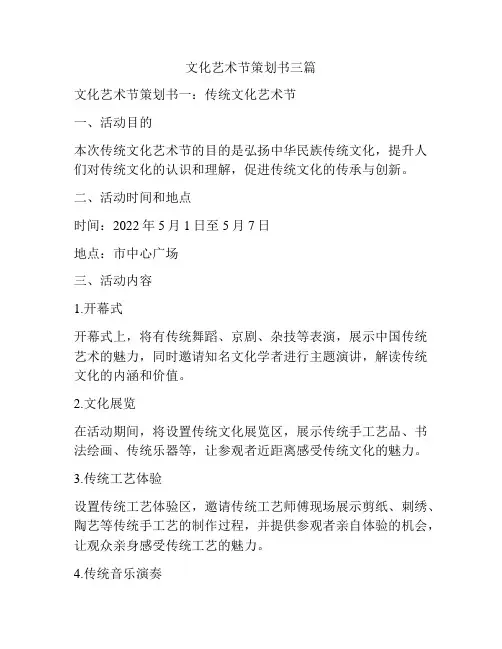 文化艺术节策划书三篇

文化艺术节策划书一：传统文化艺术节

一、活动目的

本次传统文化艺术节的目的是弘扬中华民族传统文化，提升人们对传统文化的认识和理解，促进传统文化的传承与创新。

二、活动时间和地点

时间：2022 年 5 月 1 日至 5 月 7 日

地点：市中心广场

三、活动内容

1.开幕式

开幕式上，将有传统舞蹈、京剧、杂技等表演，展示中国传统艺术的魅力，同时邀请知名文化学者进行主题演讲，解读传统文化的内涵和价值。

2.文化展览

在活动期间，将设置传统文化展览区，展示传统手工艺品、书法绘画、传统乐器等，让参观者近距离感受传统文化的魅力。

3.传统工艺体验

设置传统工艺体验区，邀请传统工艺师傅现场展示剪纸、刺绣、陶艺等传统手工艺的制作过程，并提供参观者亲自体验的机会，让观众亲身感受传统工艺的魅力。

4.传统音乐演奏